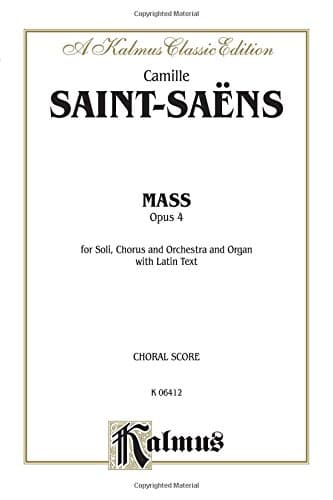 Copyrighted Material

A Kalmus Classic Edition

Camille
SAINT-SAËNS

MASS
Opus 4

for Soli, Chorus and Orchestra and Organ
with Latin Text

CHORAL SCORE

K 06412

Kalmus

Copyrighted Material